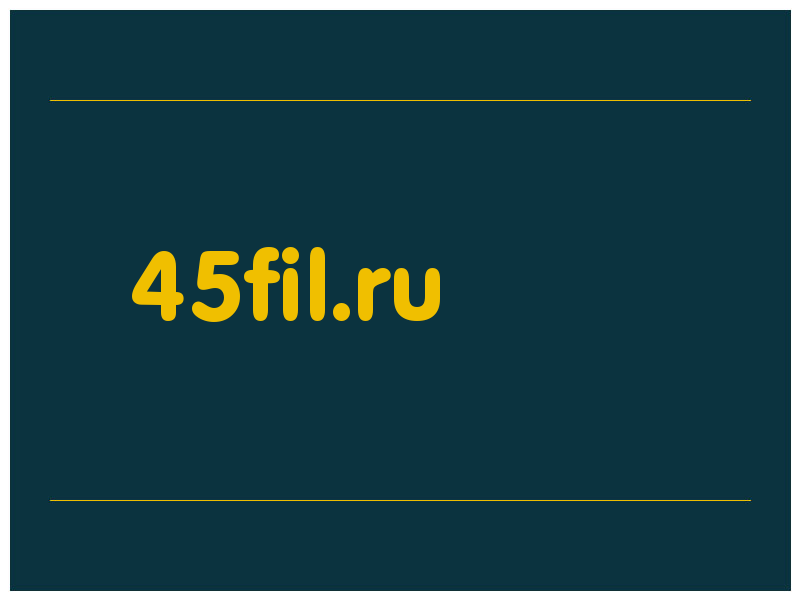 45fil.ru